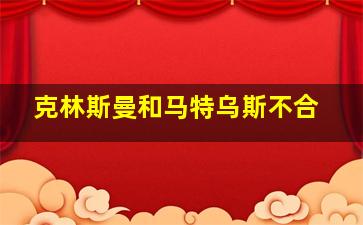 克林斯曼和马特乌斯不合